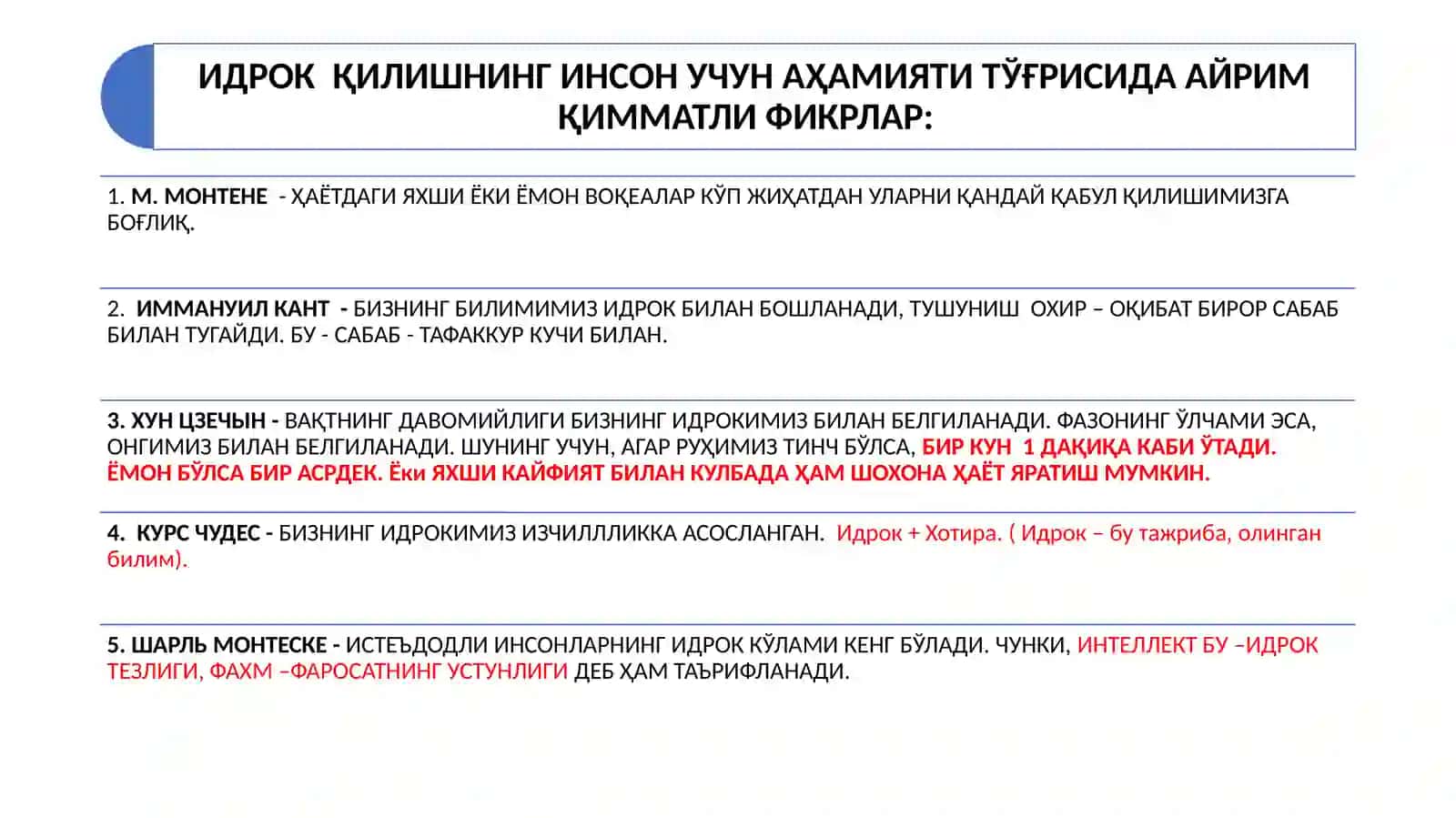 ИДРОК ҚИЛИШНИНГ ИНСОН УЧУН АҲАМИЯТИ ТЎҒРИСИДА АЙРИМ ҚИММАТЛИ ФИКРЛАР:

1. М. МОНТЕНЕ - ҲАЁТДАГИ ЯХШИ ЁКИ ЁМОН ВОҚЕАЛАР КЎП ЖИҲАТДАН УЛАРНИ ҚАНДАЙ ҚАБУЛ ҚИЛИШИМИЗГА БОҒЛИҚ.

2. ИММАНУИЛ КАНТ - БИЗНИНГ БИЛИМИМИЗ ИДРОК БИЛАН БОШЛАНАДИ, ТУШУНИШ ОХИР – ОҚИБАТ БИРОР САБАБ БИЛАН ТУГАЙДИ. БУ - САБАБ - ТАФАККУР КУЧИ БИЛАН.

3. ХУН ЦЗЕЧЫН - ВАҚТНИНГ ДАВОМИЙЛИГИ БИЗНИНГ ИДРОКИМИЗ БИЛАН БЕЛГИЛАНАДИ. ФАЗОНИНГ ЎЛЧАМИ ЭСА, ОНГИМИЗ БИЛАН БЕЛГИЛАНАДИ. ШУНИНГ УЧУН, АГАР РУҲИМИЗ ТИНЧ БЎЛСА, БИР КУН 1 ДАҚИҚА КАБИ ЎТАДИ. ЁМОН БЎЛСА БИР АСРДЕК. Ёки ЯХШИ КАЙФИЯТ БИЛАН КУЛБАДА ҲАМ ШОХОНА ҲАЁТ ЯРАТИШ МУМКИН.

4. КУРС ЧУДЕС - БИЗНИНГ ИДРОКИМИЗ ИЗЧИЛЛЛИККА АСОСЛАНГАН. Идрок + Хотира. ( Идрок – бу тажриба, олинган билим).

5. ШАРЛЬ МОНТЕСКЕ - ИСТЕЪДОДЛИ ИНСОНЛАРНИНГ ИДРОК КЎЛАМИ КЕНГ БЎЛАДИ. ЧУНКИ, ИНТЕЛЛЕКТ БУ –ИДРОК ТЕЗЛИГИ, ФАХМ –ФАРОСАТНИНГ УСТУНЛИГИ ДЕБ ҲАМ ТАЪРИФЛАНАДИ.